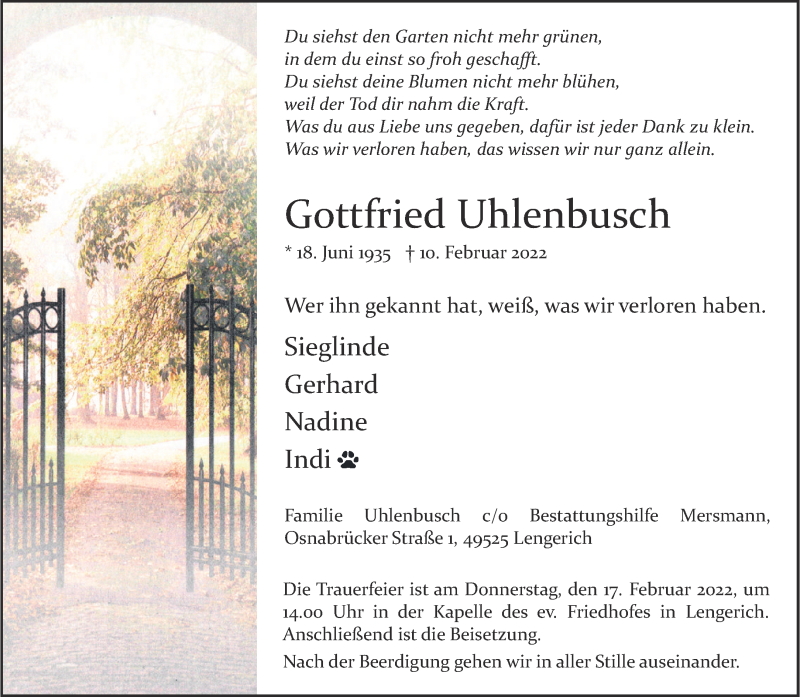 Du siehst den Garten nicht mehr grünen,
in dem du einst so froh geschafft.
Du siehst deine Blumen nicht mehr blühen,
weil der Tod dir nahm die Kraft.
Was du aus Liebe uns gegeben, dafür ist jeder Dank zu klein.
Was wir verloren haben, das wissen wir nur ganz allein.

Gottfried Uhlenbusch

* 18. Juni 1935 † 10. Februar 2022

Wer ihn gekannt hat, weiß, was wir verloren haben.

Sieglinde

Gerhard

Nadine

Indi

Familie Uhlenbusch c/o Bestattungshilfe Mersmann, Osnabrücker Straße 1, 49525 Lengerich

Die Trauerfeier ist am Donnerstag, den 17. Februar 2022, um 14.00 Uhr in der Kapelle des ev. Friedhofes in Lengerich. Anschließend ist die Beisetzung.

Nach der Beerdigung gehen wir in aller Stille auseinander.